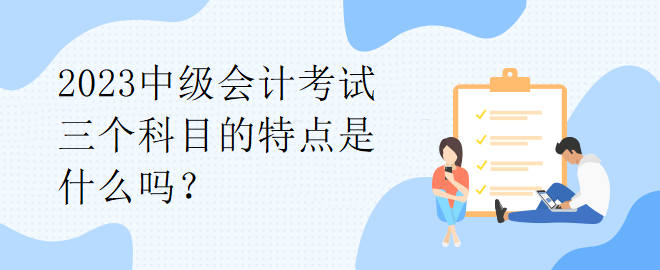 2023中级会计考试三个科目的特点是什么吗？